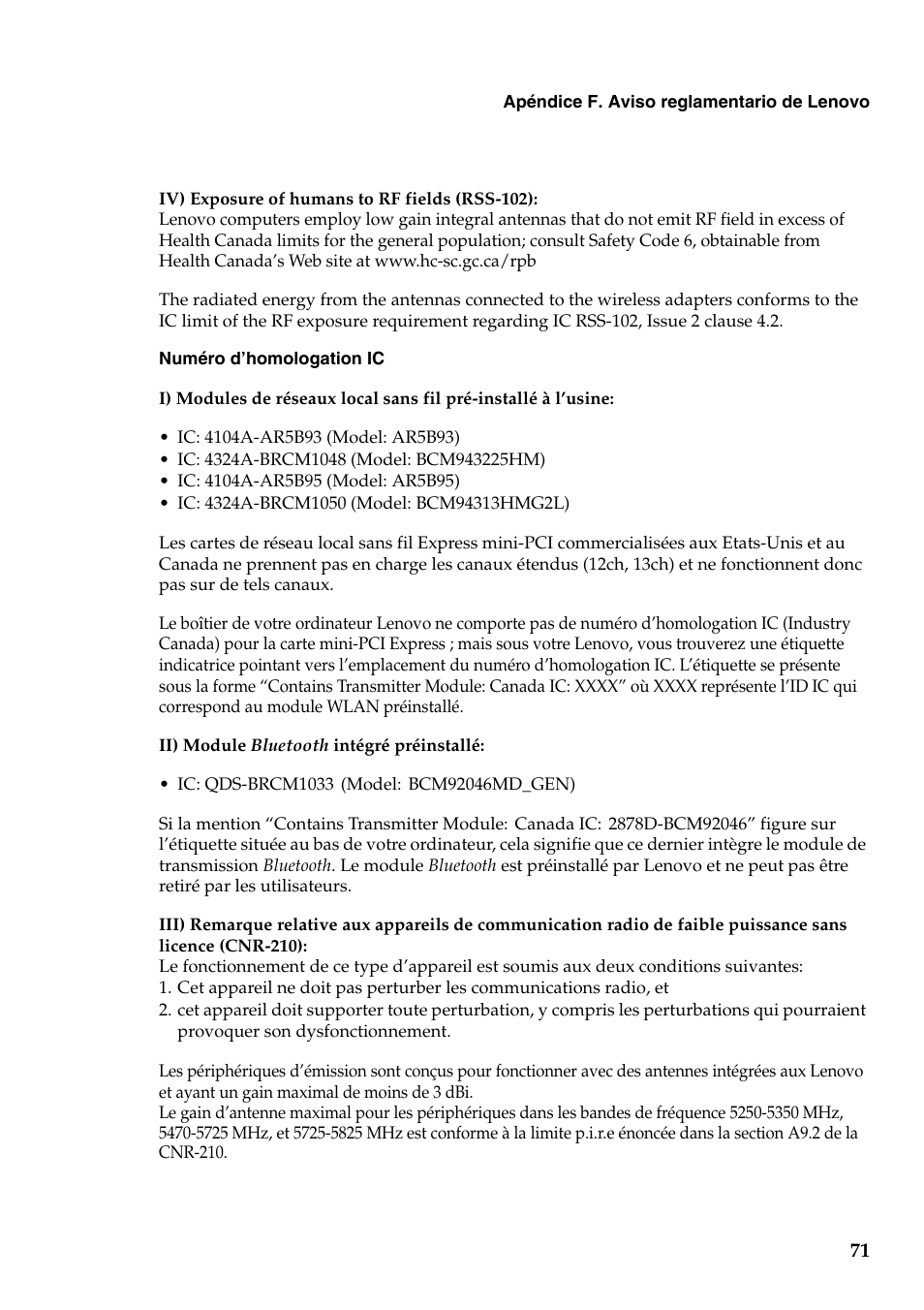 Apéndice F. Aviso reglamentario de Lenovo

IV) Exposure of humans to RF fields (RSS-102):
Lenovo computers employ low gain integral antennas that do not emit RF field in excess of Health Canada limits for the general population; consult Safety Code 6, obtainable from Health Canada's Web site at www.hc-sc.gc.ca/rpb

The radiated energy from the antennas connected to the wireless adapters conforms to the IC limit of the RF exposure requirement regarding IC RSS-102, Issue 2 clause 4.2.

Numéro d'homologation IC

I) Modules de réseaux local sans fil pré-installé à l'usine:

• IC: 4104A-AR5B93 (Model: AR5B93)
• IC: 4324A-BRCM1048 (Model: BCM943225HM)
• IC: 4104A-AR5B95 (Model: AR5B95)
• IC: 4324A-BRCM1050 (Model: BCM94313HMG2L)

Les cartes de réseau local sans fil Express mini-PCI commercialisées aux Etats-Unis et au Canada ne prennent pas en charge les canaux étendus (12ch, 13ch) et ne fonctionnent donc pas sur de tels canaux.

Le boîtier de votre ordinateur Lenovo ne comporte pas de numéro d'homologation IC (Industry Canada) pour la carte mini-PCI Express ; mais sous votre Lenovo, vous trouverez une étiquette indicatrice pointant vers l'emplacement du numéro d'homologation IC. L'étiquette se présente sous la forme "Contains Transmitter Module: Canada IC: XXXX" où XXXX représente l'ID IC qui correspond au module WLAN préinstallé.

II) Module Bluetooth intégré préinstallé:

• IC: QDS-BRCM1033 (Model: BCM92046MD_GEN)

Si la mention "Contains Transmitter Module: Canada IC: 2878D-BCM92046" figure sur l'étiquette située au bas de votre ordinateur, cela signifie que ce dernier intègre le module de transmission Bluetooth. Le module Bluetooth est préinstallé par Lenovo et ne peut pas être retiré par les utilisateurs.

III) Remarque relative aux appareils de communication radio de faible puissance sans licence (CNR-210):
Le fonctionnement de ce type d'appareil est soumis aux deux conditions suivantes:
1. Cet appareil ne doit pas perturber les communications radio, et
2. cet appareil doit supporter toute perturbation, y compris les perturbations qui pourraient provoquer son dysfonctionnement.

Les périphériques d'émission sont conçus pour fonctionner avec des antennes intégrées aux Lenovo et ayant un gain maximal de moins de 3 dBi.
Le gain d'antenne maximal pour les périphériques dans les bandes de fréquence 5250-5350 MHz, 5470-5725 MHz, et 5725-5825 MHz est conforme à la limite p.i.r.e énoncée dans la section A9.2 de la CNR-210.

71